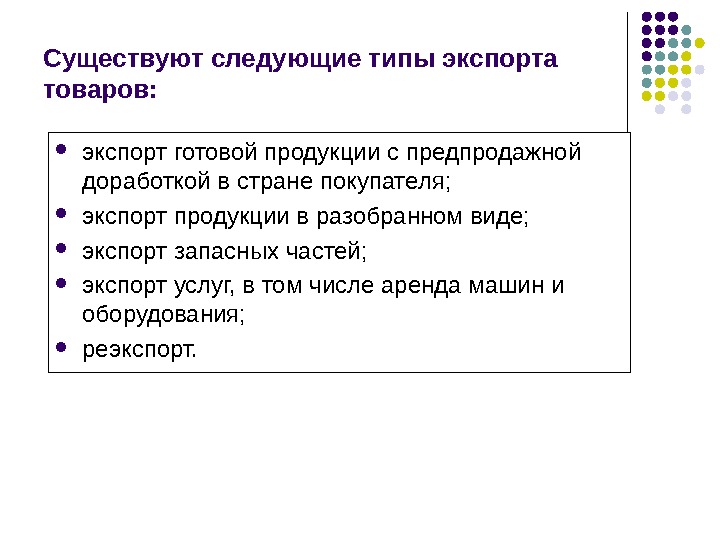 Существуют следующие типы экспорта товаров:

- экспорт готовой продукции с предпродажной доработкой в стране покупателя;
- экспорт продукции в разобранном виде;
- экспорт запасных частей;
- экспорт услуг, в том числе аренда машин и оборудования;
- реэкспорт.